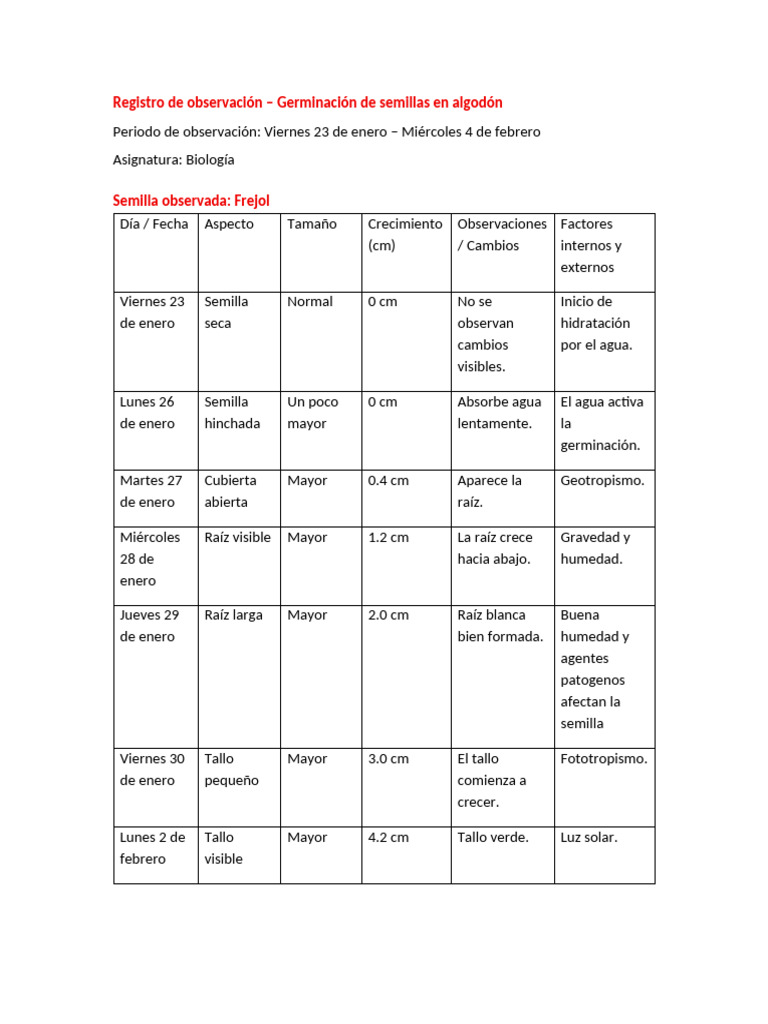 Registro de observación – Germinación de semillas en algodón

Periodo de observación: Viernes 23 de enero – Miércoles 4 de febrero

Asignatura: Biología

Semilla observada: Frejol

| Día / Fecha | Aspecto | Tamaño | Crecimiento (cm) | Observaciones / Cambios | Factores internos y externos |
|---|---|---|---|---|---|
| Viernes 23 de enero | Semilla seca | Normal | 0 cm | No se observan cambios visibles. | Inicio de hidratación por el agua. |
| Lunes 26 de enero | Semilla hinchada | Un poco mayor | 0 cm | Absorbe agua lentamente. | El agua activa la germinación. |
| Martes 27 de enero | Cubierta abierta | Mayor | 0.4 cm | Aparece la raíz. | Geotropismo. |
| Miércoles 28 de enero | Raíz visible | Mayor | 1.2 cm | La raíz crece hacia abajo. | Gravedad y humedad. |
| Jueves 29 de enero | Raíz larga | Mayor | 2.0 cm | Raíz blanca bien formada. | Buena humedad y agentes patogenos afectan la semilla |
| Viernes 30 de enero | Tallo pequeño | Mayor | 3.0 cm | El tallo comienza a crecer. | Fototropismo. |
| Lunes 2 de febrero | Tallo visible | Mayor | 4.2 cm | Tallo verde. | Luz solar. |